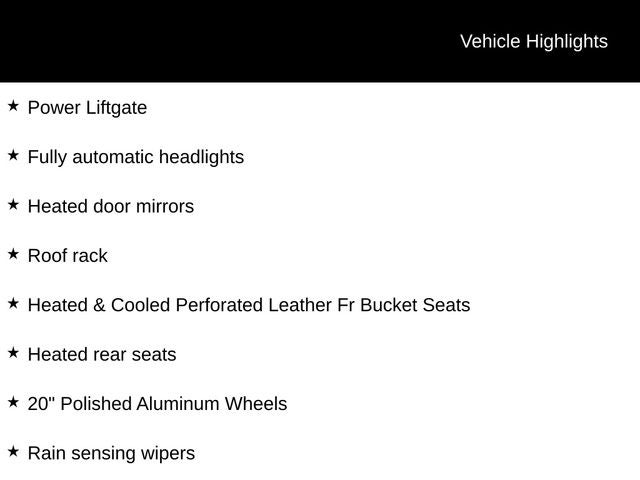 Vehicle Highlights

★ Power Liftgate

★ Fully automatic headlights

★ Heated door mirrors

★ Roof rack

★ Heated & Cooled Perforated Leather Fr Bucket Seats

★ Heated rear seats

★ 20" Polished Aluminum Wheels

★ Rain sensing wipers